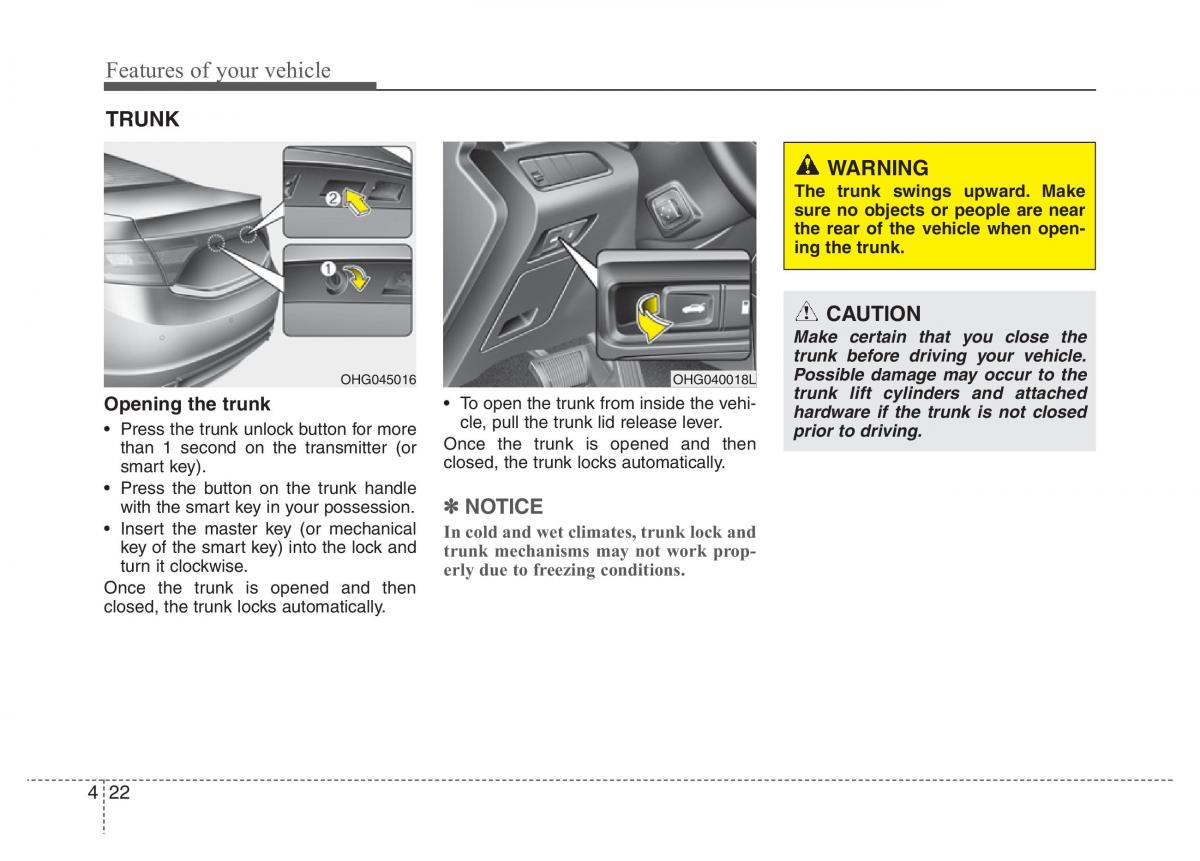 Features of your vehicle

TRUNK

2

1

OHG045016

Opening the trunk

• Press the trunk unlock button for more than 1 second on the transmitter (or smart key).
• Press the button on the trunk handle with the smart key in your possession.
• Insert the master key (or mechanical key of the smart key) into the lock and turn it clockwise.

Once the trunk is opened and then closed, the trunk locks automatically.

OHG040018L

• To open the trunk from inside the vehicle, pull the trunk lid release lever.

Once the trunk is opened and then closed, the trunk locks automatically.

✽ NOTICE

In cold and wet climates, trunk lock and trunk mechanisms may not work properly due to freezing conditions.

WARNING

The trunk swings upward. Make sure no objects or people are near the rear of the vehicle when opening the trunk.

CAUTION

Make certain that you close the trunk before driving your vehicle. Possible damage may occur to the trunk lift cylinders and attached hardware if the trunk is not closed prior to driving.

4 22